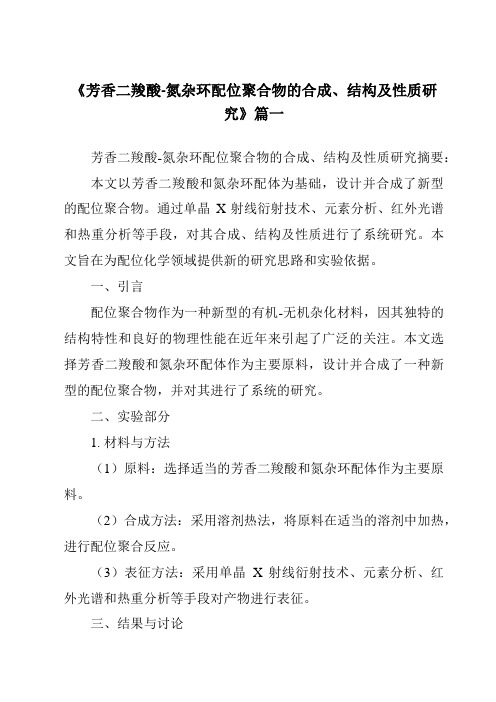 《芳香二羧酸-氮杂环配位聚合物的合成、结构及性质研究》篇一

芳香二羧酸-氮杂环配位聚合物的合成、结构及性质研究摘要：

本文以芳香二羧酸和氮杂环配体为基础，设计并合成了新型的配位聚合物。通过单晶 X 射线衍射技术、元素分析、红外光谱和热重分析等手段，对其合成、结构及性质进行了系统研究。本文旨在为配位化学领域提供新的研究思路和实验依据。

一、引言

配位聚合物作为一种新型的有机-无机杂化材料，因其独特的结构特性和良好的物理性能在近年来引起了广泛的关注。本文选择芳香二羧酸和氮杂环配体作为主要原料，设计并合成了一种新型的配位聚合物，并对其进行了系统的研究。

二、实验部分

1. 材料与方法

（1）原料：选择适当的芳香二羧酸和氮杂环配体作为主要原料。

（2）合成方法：采用溶剂热法，将原料在适当的溶剂中加热，进行配位聚合反应。

（3）表征方法：采用单晶 X 射线衍射技术、元素分析、红外光谱和热重分析等手段对产物进行表征。

三、结果与讨论